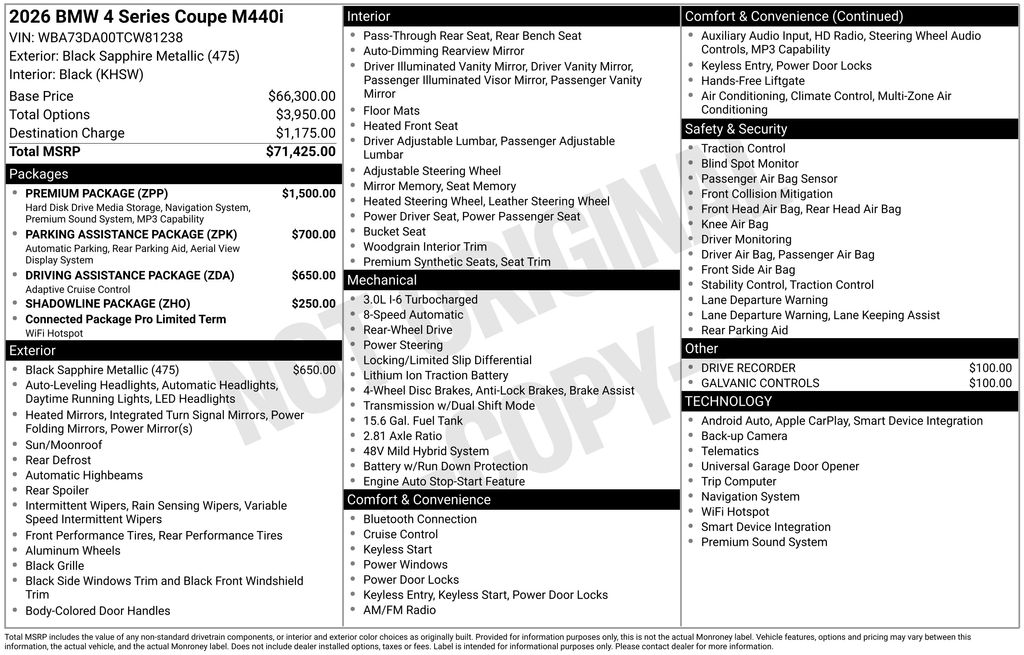 2026 BMW 4 Series Coupe M440i
VIN: WBA73DA00TCW81238
Exterior: Black Sapphire Metallic (475)
Interior: Black (KHSW)

| | |
|---|---|
| Base Price | $66,300.00 |
| Total Options | $3,950.00 |
| Destination Charge | $1,175.00 |
| Total MSRP | $71,425.00 |

Packages
- PREMIUM PACKAGE (ZPP) $1,500.00
Hard Disk Drive Media Storage, Navigation System, Premium Sound System, MP3 Capability
- PARKING ASSISTANCE PACKAGE (ZPK) $700.00
Automatic Parking, Rear Parking Aid, Aerial View Display System
- DRIVING ASSISTANCE PACKAGE (ZDA) $650.00
Adaptive Cruise Control
- SHADOWLINE PACKAGE (ZHO) $250.00
- Connected Package Pro Limited Term
WiFi Hotspot

Exterior
- Black Sapphire Metallic (475) $650.00
- Auto-Leveling Headlights, Automatic Headlights, Daytime Running Lights, LED Headlights
- Heated Mirrors, Integrated Turn Signal Mirrors, Power Folding Mirrors, Power Mirror(s)
- Sun/Moonroof
- Rear Defrost
- Automatic Highbeams
- Rear Spoiler
- Intermittent Wipers, Rain Sensing Wipers, Variable Speed Intermittent Wipers
- Front Performance Tires, Rear Performance Tires
- Aluminum Wheels
- Black Grille
- Black Side Windows Trim and Black Front Windshield Trim
- Body-Colored Door Handles

Interior
- Pass-Through Rear Seat, Rear Bench Seat
- Auto-Dimming Rearview Mirror
- Driver Illuminated Vanity Mirror, Driver Vanity Mirror, Passenger Illuminated Visor Mirror, Passenger Vanity Mirror
- Floor Mats
- Heated Front Seat
- Driver Adjustable Lumbar, Passenger Adjustable Lumbar
- Adjustable Steering Wheel
- Mirror Memory, Seat Memory
- Heated Steering Wheel, Leather Steering Wheel
- Power Driver Seat, Power Passenger Seat
- Bucket Seat
- Woodgrain Interior Trim
- Premium Synthetic Seats, Seat Trim

Mechanical
- 3.0L I-6 Turbocharged
- 8-Speed Automatic
- Rear-Wheel Drive
- Power Steering
- Locking/Limited Slip Differential
- Lithium Ion Traction Battery
- 4-Wheel Disc Brakes, Anti-Lock Brakes, Brake Assist
- Transmission w/Dual Shift Mode
- 15.6 Gal. Fuel Tank
- 2.81 Axle Ratio
- 48V Mild Hybrid System
- Battery w/Run Down Protection
- Engine Auto Stop-Start Feature

Comfort & Convenience
- Bluetooth Connection
- Cruise Control
- Keyless Start
- Power Windows
- Power Door Locks
- Keyless Entry, Keyless Start, Power Door Locks
- AM/FM Radio

Comfort & Convenience (Continued)
- Auxiliary Audio Input, HD Radio, Steering Wheel Audio Controls, MP3 Capability
- Keyless Entry, Power Door Locks
- Hands-Free Liftgate
- Air Conditioning, Climate Control, Multi-Zone Air Conditioning

Safety & Security
- Traction Control
- Blind Spot Monitor
- Passenger Air Bag Sensor
- Front Collision Mitigation
- Front Head Air Bag, Rear Head Air Bag
- Knee Air Bag
- Driver Monitoring
- Driver Air Bag, Passenger Air Bag
- Front Side Air Bag
- Stability Control, Traction Control
- Lane Departure Warning
- Lane Departure Warning, Lane Keeping Assist
- Rear Parking Aid

Other
- DRIVE RECORDER $100.00
- GALVANIC CONTROLS $100.00

TECHNOLOGY
- Android Auto, Apple CarPlay, Smart Device Integration
- Back-up Camera
- Telematics
- Universal Garage Door Opener
- Trip Computer
- Navigation System
- WiFi Hotspot
- Smart Device Integration
- Premium Sound System

NOT ORIGINAL COPY

Total MSRP includes the value of any non-standard drivetrain components, or interior and exterior color choices as originally built. Provided for information purposes only, this is not the actual Monroney label. Vehicle features, options and pricing may vary between this information, the actual vehicle, and the actual Monroney label. Does not include dealer installed options, taxes or fees. Label is intended for informational purposes only. Please contact dealer for more information.